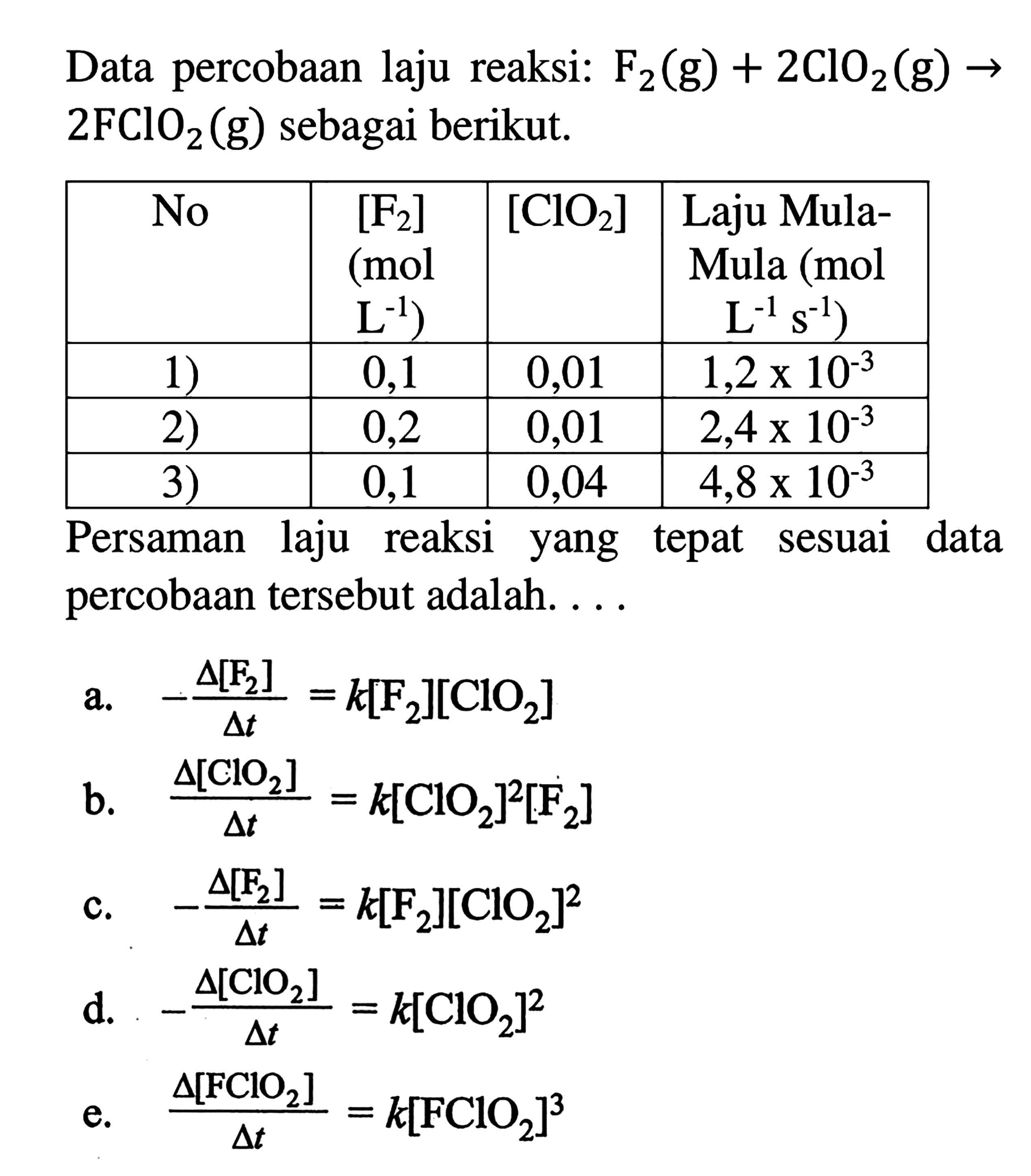 Data percobaan laju reaksi: $F_2(g) + 2ClO_2(g) \rightarrow 2FClO_2(g)$ sebagai berikut.

| No | $[F_2]$ (mol $L^{-1}$) | $[ClO_2]$ | Laju Mula-Mula (mol $L^{-1}$ $s^{-1}$) |
|---|---|---|---|
| 1) | 0,1 | 0,01 | $1,2 \times 10^{-3}$ |
| 2) | 0,2 | 0,01 | $2,4 \times 10^{-3}$ |
| 3) | 0,1 | 0,04 | $4,8 \times 10^{-3}$ |

Persaman laju reaksi yang tepat sesuai data percobaan tersebut adalah. . . .

a. $-\frac{\Delta[F_2]}{\Delta t} = k[F_2][ClO_2]$

b. $\frac{\Delta[ClO_2]}{\Delta t} = k[ClO_2]^2[F_2]$

c. $-\frac{\Delta[F_2]}{\Delta t} = k[F_2][ClO_2]^2$

d. $-\frac{\Delta[ClO_2]}{\Delta t} = k[ClO_2]^2$

e. $\frac{\Delta[FClO_2]}{\Delta t} = k[FClO_2]^3$